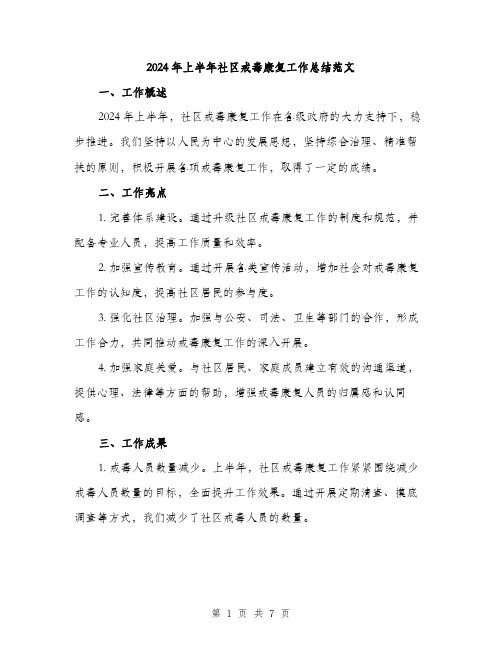 2024年上半年社区戒毒康复工作总结范文

一、工作概述

2024年上半年，社区戒毒康复工作在各级政府的大力支持下，稳步推进。我们坚持以人民为中心的发展思想，坚持综合治理、精准帮扶的原则，积极开展各项戒毒康复工作，取得了一定的成绩。

二、工作亮点

1. 完善体系建设。通过升级社区戒毒康复工作的制度和规范，并配备专业人员，提高工作质量和效率。

2. 加强宣传教育。通过开展各类宣传活动，增加社会对戒毒康复工作的认知度，提高社区居民的参与度。

3. 强化社区治理。加强与公安、司法、卫生等部门的合作，形成工作合力，共同推动戒毒康复工作的深入开展。

4. 加强家庭关爱。与社区居民、家庭成员建立有效的沟通渠道，提供心理、法律等方面的帮助，增强戒毒康复人员的归属感和认同感。

三、工作成果

1. 戒毒人员数量减少。上半年，社区戒毒康复工作紧紧围绕减少戒毒人员数量的目标，全面提升工作效果。通过开展定期清查、摸底调查等方式，我们减少了社区戒毒人员的数量。

第 1 页 共 7 页